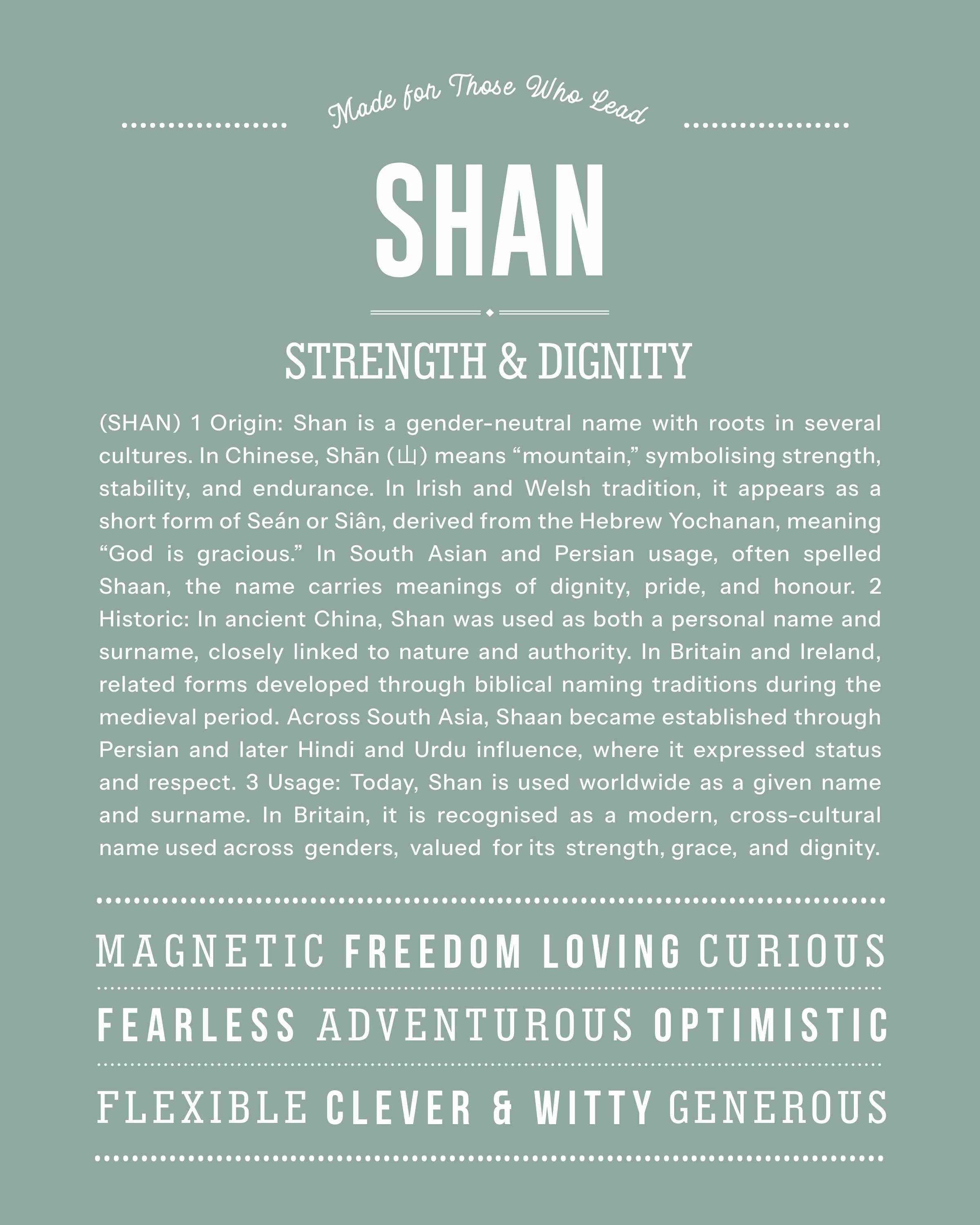 Made for Those Who Lead

SHAN

STRENGTH & DIGNITY

(SHAN) 1 Origin: Shan is a gender-neutral name with roots in several cultures. In Chinese, Shān (山) means “mountain,” symbolising strength, stability, and endurance. In Irish and Welsh tradition, it appears as a short form of Seán or Siân, derived from the Hebrew Yochanan, meaning “God is gracious.” In South Asian and Persian usage, often spelled Shaan, the name carries meanings of dignity, pride, and honour. 2 Historic: In ancient China, Shan was used as both a personal name and surname, closely linked to nature and authority. In Britain and Ireland, related forms developed through biblical naming traditions during the medieval period. Across South Asia, Shaan became established through Persian and later Hindi and Urdu influence, where it expressed status and respect. 3 Usage: Today, Shan is used worldwide as a given name and surname. In Britain, it is recognised as a modern, cross-cultural name used across genders, valued for its strength, grace, and dignity.

MAGNETIC FREEDOM LOVING CURIOUS

FEARLESS ADVENTUROUS OPTIMISTIC

FLEXIBLE CLEVER & WITTY GENEROUS